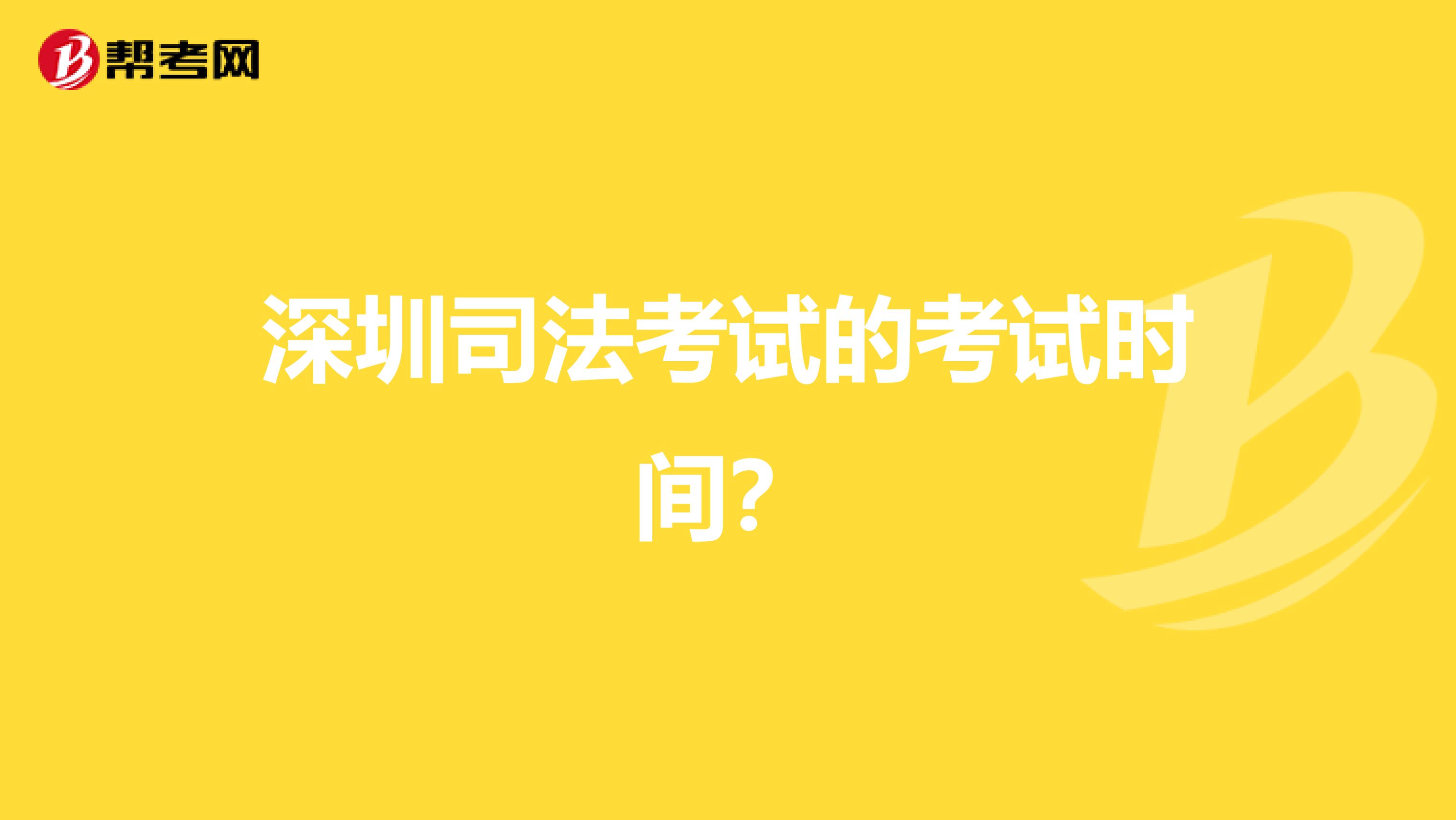 帮考网

深圳司法考试的考试时间？